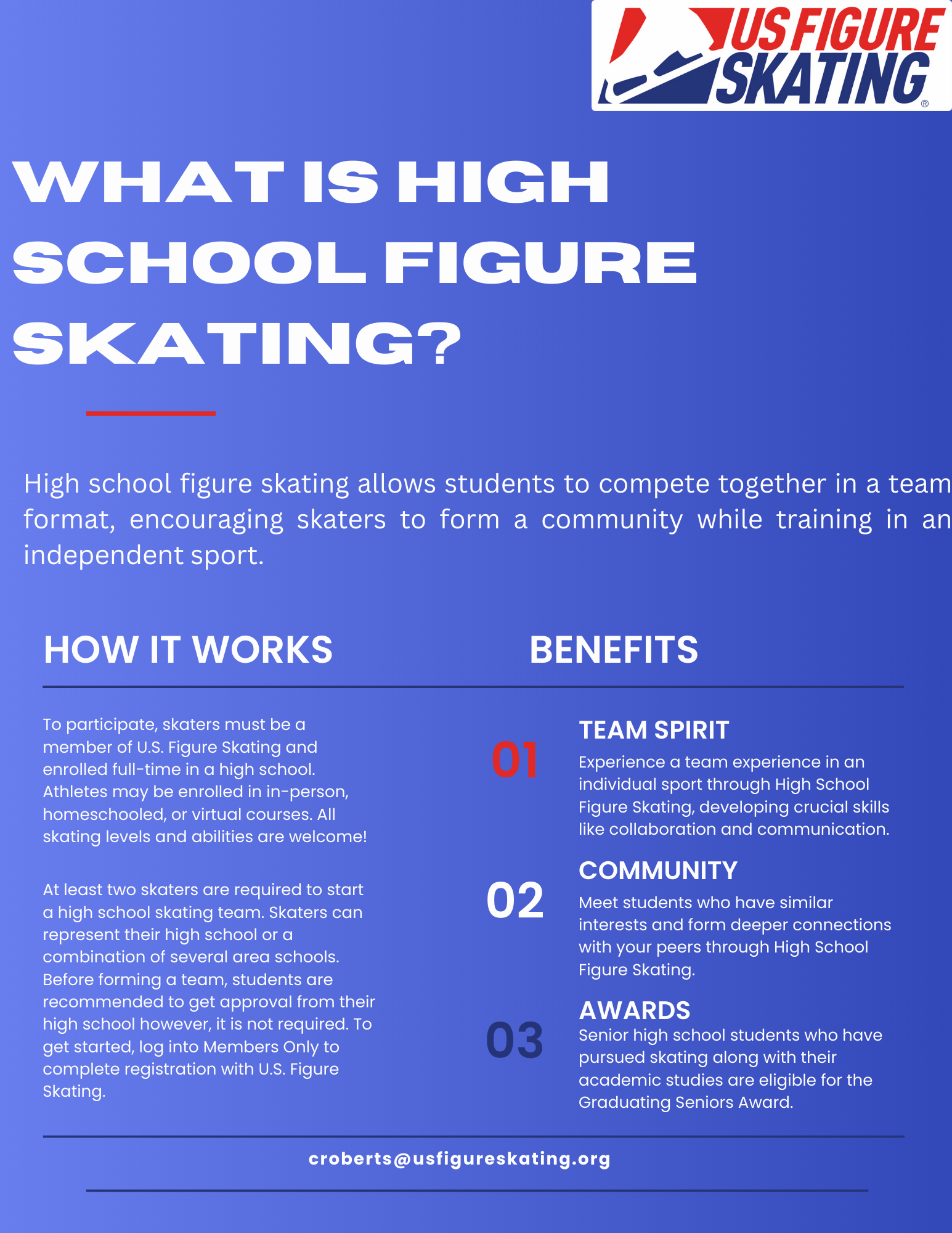 US FIGURE SKATING®

WHAT IS HIGH SCHOOL FIGURE SKATING?

High school figure skating allows students to compete together in a team format, encouraging skaters to form a community while training in an independent sport.

HOW IT WORKS

To participate, skaters must be a member of U.S. Figure Skating and enrolled full-time in a high school. Athletes may be enrolled in in-person, homeschooled, or virtual courses. All skating levels and abilities are welcome!

At least two skaters are required to start a high school skating team. Skaters can represent their high school or a combination of several area schools. Before forming a team, students are recommended to get approval from their high school however, it is not required. To get started, log into Members Only to complete registration with U.S. Figure Skating.

BENEFITS

01

TEAM SPIRIT

Experience a team experience in an individual sport through High School Figure Skating, developing crucial skills like collaboration and communication.

02

COMMUNITY

Meet students who have similar interests and form deeper connections with your peers through High School Figure Skating.

03

AWARDS

Senior high school students who have pursued skating along with their academic studies are eligible for the Graduating Seniors Award.

croberts@usfigureskating.org